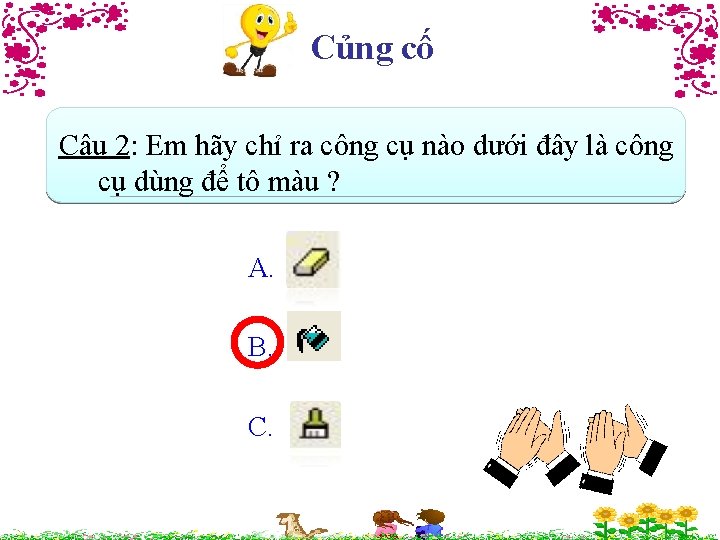 Củng cố

Câu 2: Em hãy chỉ ra công cụ nào dưới đây là công cụ dùng để tô màu ?

A.

B.

C.